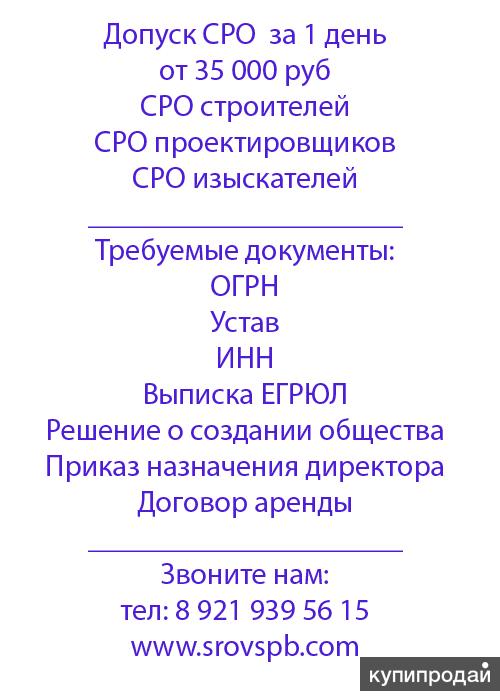 Допуск СРО за 1 день
от 35 000 руб
СРО строителей
СРО проектировщиков
СРО изыскателей

Требуемые документы:
ОГРН
Устав
ИНН
Выписка ЕГРЮЛ
Решение о создании общества
Приказ назначения директора
Договор аренды

Звоните нам:
тел: 8 921 939 56 15
www.srovspb.com

купипродай